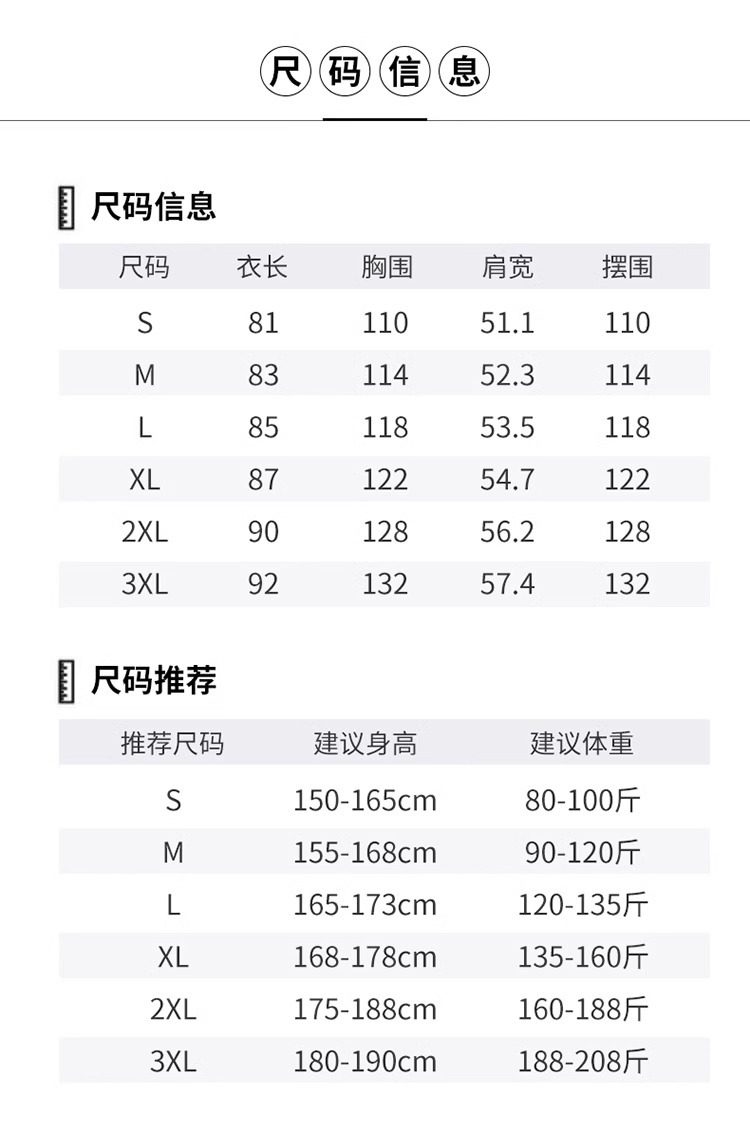 尺码信息

尺码信息

| 尺码 | 衣长 | 胸围 | 肩宽 | 摆围 |
|---|---|---|---|---|
| S | 81 | 110 | 51.1 | 110 |
| M | 83 | 114 | 52.3 | 114 |
| L | 85 | 118 | 53.5 | 118 |
| XL | 87 | 122 | 54.7 | 122 |
| 2XL | 90 | 128 | 56.2 | 128 |
| 3XL | 92 | 132 | 57.4 | 132 |

尺码推荐

| 推荐尺码 | 建议身高 | 建议体重 |
|---|---|---|
| S | 150-165cm | 80-100斤 |
| M | 155-168cm | 90-120斤 |
| L | 165-173cm | 120-135斤 |
| XL | 168-178cm | 135-160斤 |
| 2XL | 175-188cm | 160-188斤 |
| 3XL | 180-190cm | 188-208斤 |